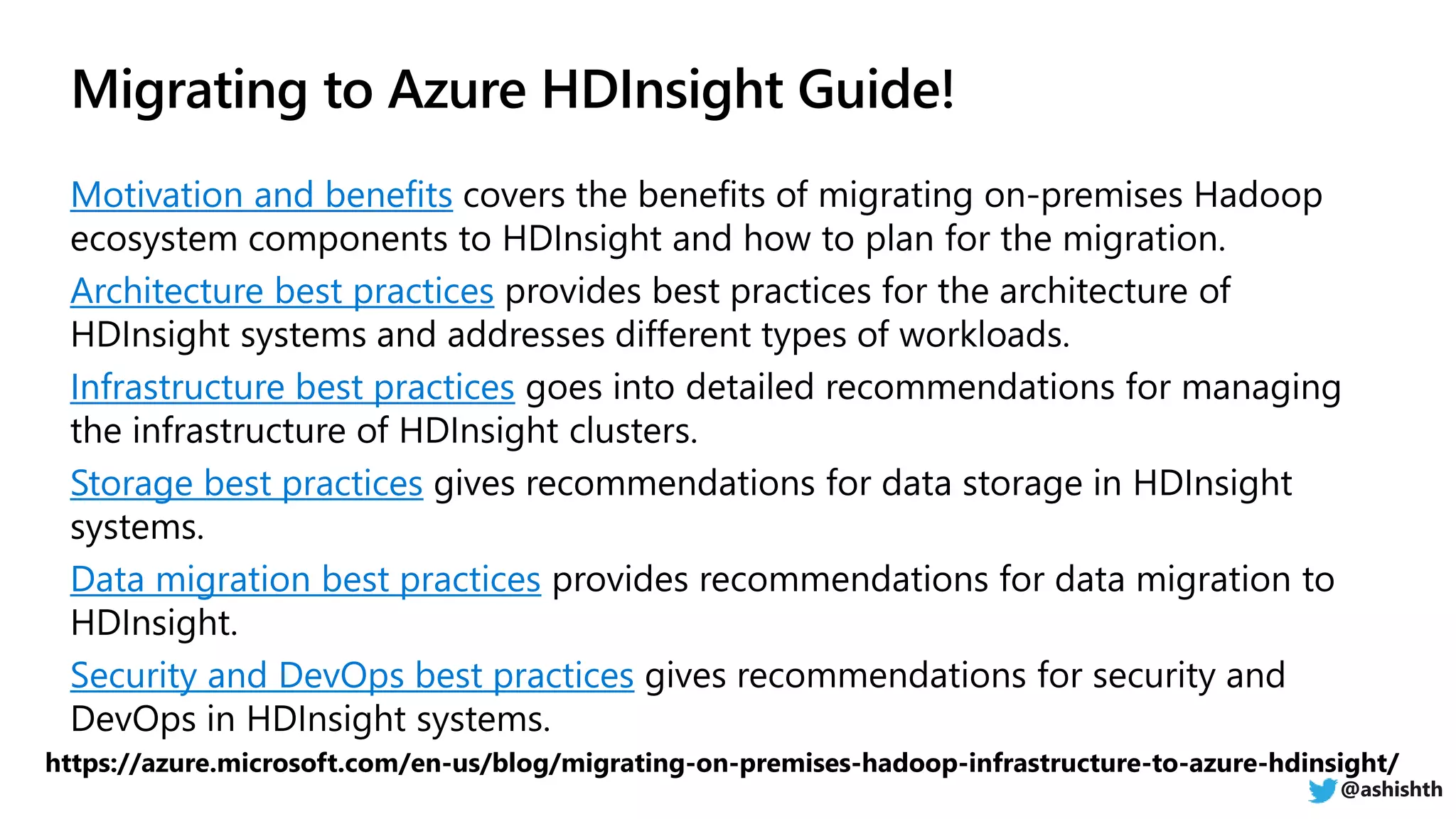 Migrating to Azure HDInsight Guide!

Motivation and benefits covers the benefits of migrating on-premises Hadoop ecosystem components to HDInsight and how to plan for the migration.

Architecture best practices provides best practices for the architecture of HDInsight systems and addresses different types of workloads.

Infrastructure best practices goes into detailed recommendations for managing the infrastructure of HDInsight clusters.

Storage best practices gives recommendations for data storage in HDInsight systems.

Data migration best practices provides recommendations for data migration to HDInsight.

Security and DevOps best practices gives recommendations for security and DevOps in HDInsight systems.

https://azure.microsoft.com/en-us/blog/migrating-on-premises-hadoop-infrastructure-to-azure-hdinsight/

@ashishth